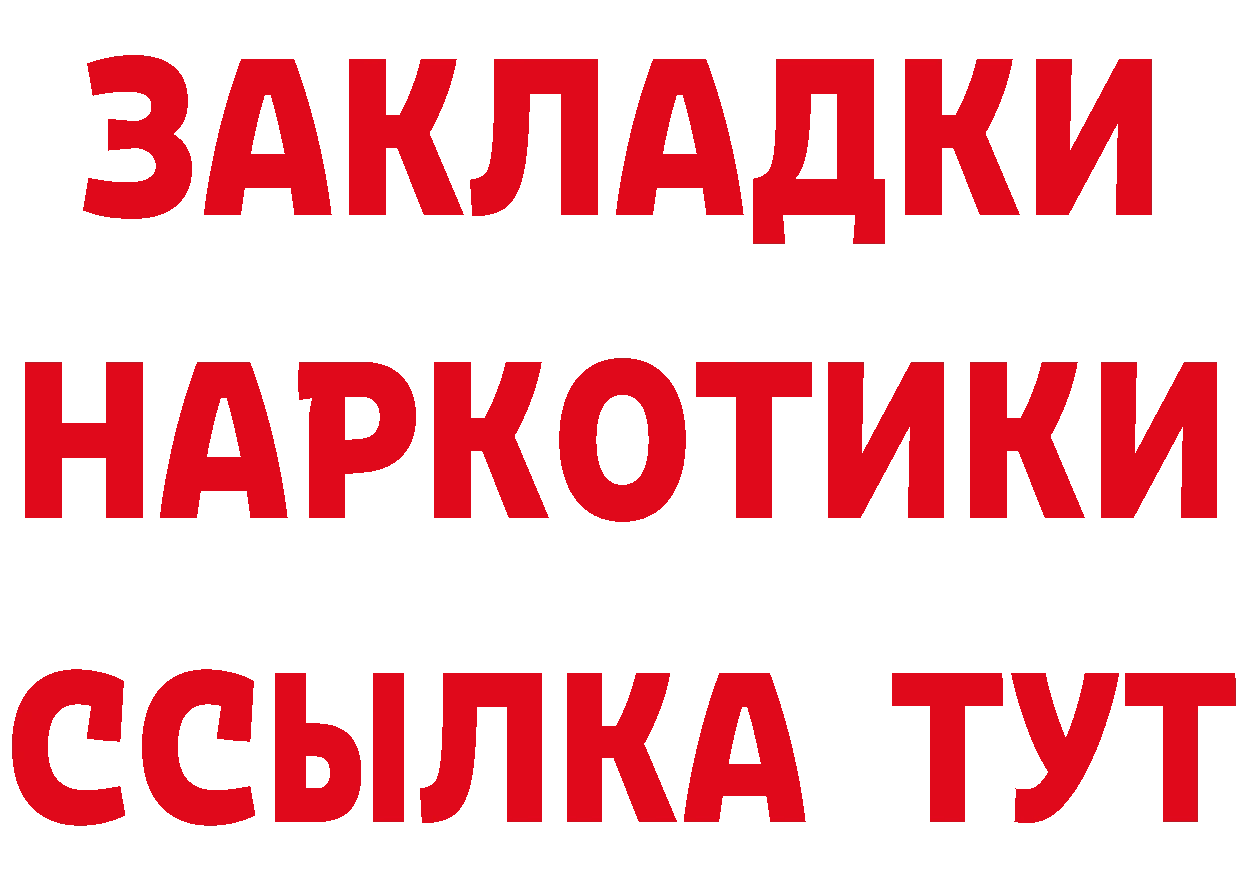 ЗАКЛАДКИ НАРКОТИКИ ССЫЛКА ТУТ